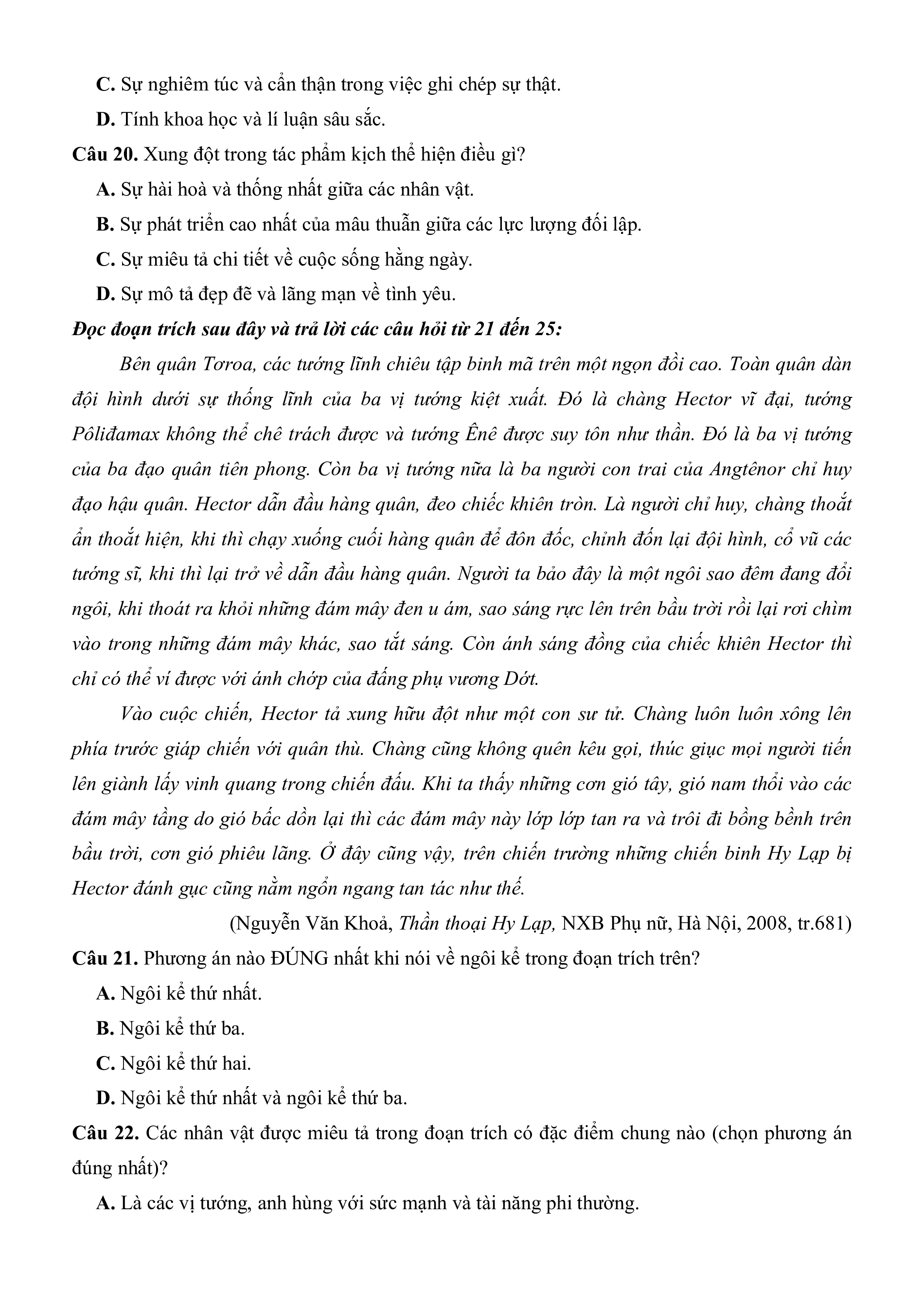 C. Sự nghiêm túc và cẩn thận trong việc ghi chép sự thật.

D. Tính khoa học và lí luận sâu sắc.

Câu 20. Xung đột trong tác phẩm kịch thể hiện điều gì?

A. Sự hài hoà và thống nhất giữa các nhân vật.

B. Sự phát triển cao nhất của mâu thuẫn giữa các lực lượng đối lập.

C. Sự miêu tả chi tiết về cuộc sống hằng ngày.

D. Sự mô tả đẹp đẽ và lãng mạn về tình yêu.

Đọc đoạn trích sau đây và trả lời các câu hỏi từ 21 đến 25:

Bên quân Tơroa, các tướng lĩnh chiêu tập binh mã trên một ngọn đồi cao. Toàn quân dàn đội hình dưới sự thống lĩnh của ba vị tướng kiệt xuất. Đó là chàng Hector vĩ đại, tướng Pôliđamax không thể chê trách được và tướng Ênê được suy tôn như thần. Đó là ba vị tướng của ba đạo quân tiên phong. Còn ba vị tướng nữa là ba người con trai của Angtênor chỉ huy đạo hậu quân. Hector dẫn đầu hàng quân, đeo chiếc khiên tròn. Là người chỉ huy, chàng thoắt ẩn thoắt hiện, khi thì chạy xuống cuối hàng quân để đôn đốc, chỉnh đốn lại đội hình, cổ vũ các tướng sĩ, khi thì lại trở về dẫn đầu hàng quân. Người ta bảo đây là một ngôi sao đêm đang đổi ngôi, khi thoát ra khỏi những đám mây đen u ám, sao sáng rực lên trên bầu trời rồi lại rơi chìm vào trong những đám mây khác, sao tắt sáng. Còn ánh sáng đồng của chiếc khiên Hector thì chỉ có thể ví được với ánh chớp của đấng phụ vương Dớt.

Vào cuộc chiến, Hector tả xung hữu đột như một con sư tử. Chàng luôn luôn xông lên phía trước giáp chiến với quân thù. Chàng cũng không quên kêu gọi, thúc giục mọi người tiến lên giành lấy vinh quang trong chiến đấu. Khi ta thấy những cơn gió tây, gió nam thổi vào các đám mây tầng do gió bấc dồn lại thì các đám mây này lớp lớp tan ra và trôi đi bồng bềnh trên bầu trời, cơn gió phiêu lãng. Ở đây cũng vậy, trên chiến trường những chiến binh Hy Lạp bị Hector đánh gục cũng nằm ngổn ngang tan tác như thế.

(Nguyễn Văn Khoả, Thần thoại Hy Lạp, NXB Phụ nữ, Hà Nội, 2008, tr.681)

Câu 21. Phương án nào ĐÚNG nhất khi nói về ngôi kể trong đoạn trích trên?

A. Ngôi kể thứ nhất.

B. Ngôi kể thứ ba.

C. Ngôi kể thứ hai.

D. Ngôi kể thứ nhất và ngôi kể thứ ba.

Câu 22. Các nhân vật được miêu tả trong đoạn trích có đặc điểm chung nào (chọn phương án đúng nhất)?

A. Là các vị tướng, anh hùng với sức mạnh và tài năng phi thường.